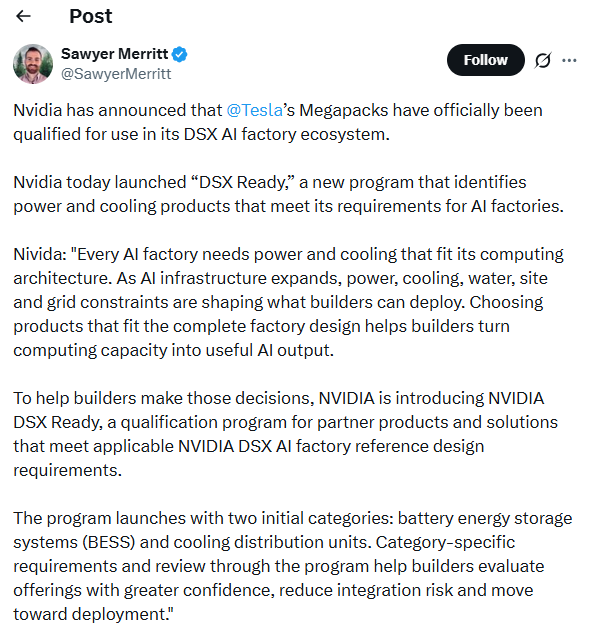 Post

Sawyer Merritt
@SawyerMerritt

Follow

Nvidia has announced that @Tesla's Megapacks have officially been qualified for use in its DSX AI factory ecosystem.

Nvidia today launched "DSX Ready," a new program that identifies power and cooling products that meet its requirements for AI factories.

Nivida: "Every AI factory needs power and cooling that fit its computing architecture. As AI infrastructure expands, power, cooling, water, site and grid constraints are shaping what builders can deploy. Choosing products that fit the complete factory design helps builders turn computing capacity into useful AI output.

To help builders make those decisions, NVIDIA is introducing NVIDIA DSX Ready, a qualification program for partner products and solutions that meet applicable NVIDIA DSX AI factory reference design requirements.

The program launches with two initial categories: battery energy storage systems (BESS) and cooling distribution units. Category-specific requirements and review through the program help builders evaluate offerings with greater confidence, reduce integration risk and move toward deployment."